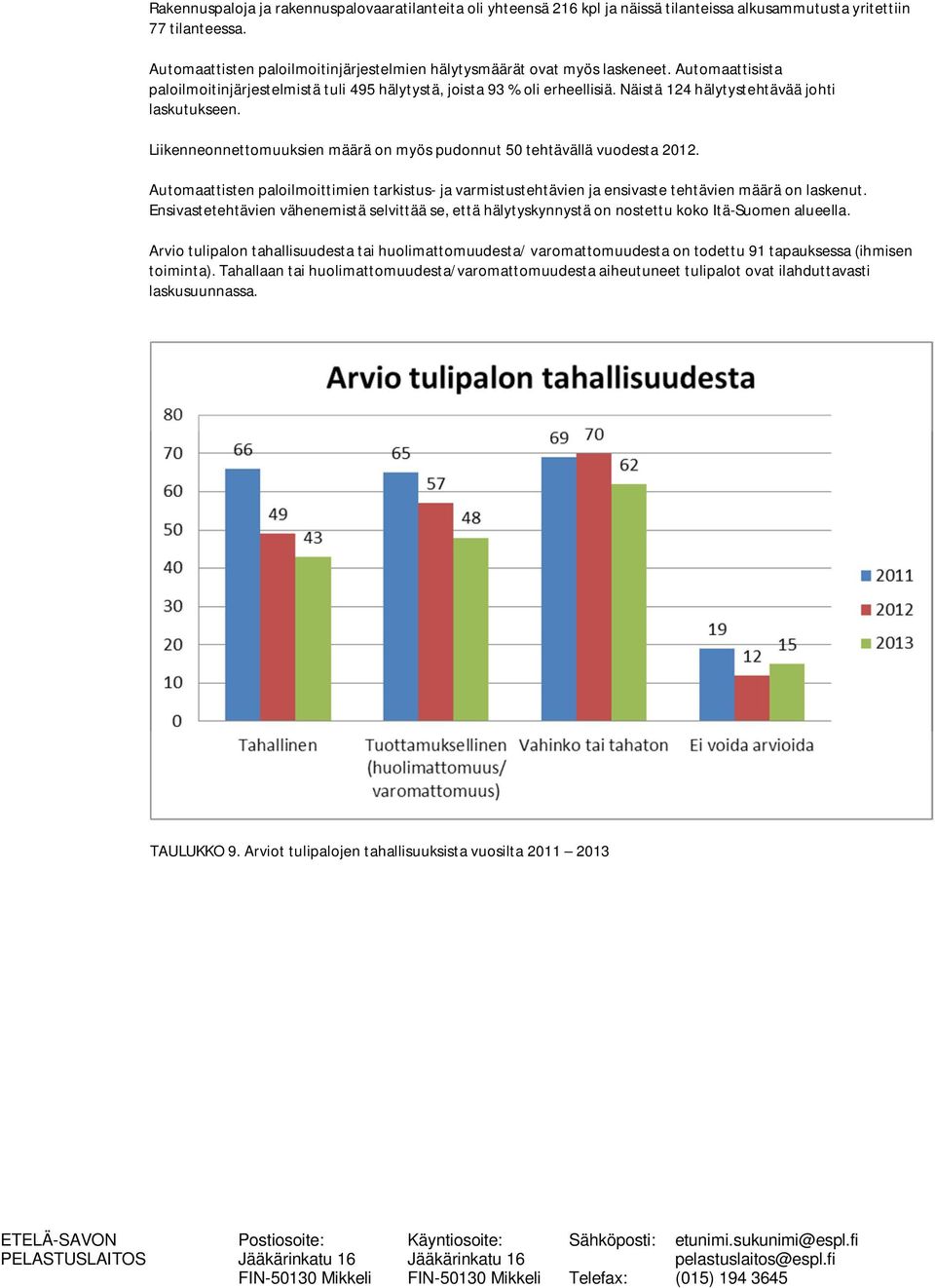 Rakennuspaloja ja rakennuspalovaaratilanteita oli yhteensä 216 kpl ja näissä tilanteissa alkusammutusta yritettiin 77 tilanteessa.

Automaattisten paloilmoitinjärjestelmien hälytysmäärät ovat myös laskeneet. Automaattisista paloilmoitinjärjestelmistä tuli 495 hälytystä, joista 93 % oli erheellisiä. Näistä 124 hälytystehtävää johti laskutukseen.

Liikenneonnettomuuksien määrä on myös pudonnut 50 tehtävällä vuodesta 2012.

Automaattisten paloilmoittimien tarkistus- ja varmistustehtävien ja ensivaste tehtävien määrä on laskenut. Ensivastetehtävien vähenemistä selvittää se, että hälytyskynnystä on nostettu koko Itä-Suomen alueella.

Arvio tulipalon tahallisuudesta tai huolimattomuudesta/ varomattomuudesta on todettu 91 tapauksessa (ihmisen toiminta). Tahallaan tai huolimattomuudesta/varomattomuudesta aiheutuneet tulipalot ovat ilahduttavasti laskusuunnassa.

Arvio tulipalon tahallisuudesta

80
70
60
50
40
30
20
10
0

66 49 43
65 57 48
69 70 62
19 12 15

Tahallinen
Tuottamuksellinen (huolimattomuus/ varomattomuus)
Vahinko tai tahaton
Ei voida arvioida

2011
2012
2013

TAULUKKO 9. Arviot tulipalojen tahallisuuksista vuosilta 2011 – 2013

ETELÄ-SAVON PELASTUSLAITOS
Postiosoite: Jääkärinkatu 16 FIN-50130 Mikkeli
Käyntiosoite: Jääkärinkatu 16 FIN-50130 Mikkeli
Sähköposti: etunimi.sukunimi@espl.fi pelastuslaitos@espl.fi
Telefax: (015) 194 3645